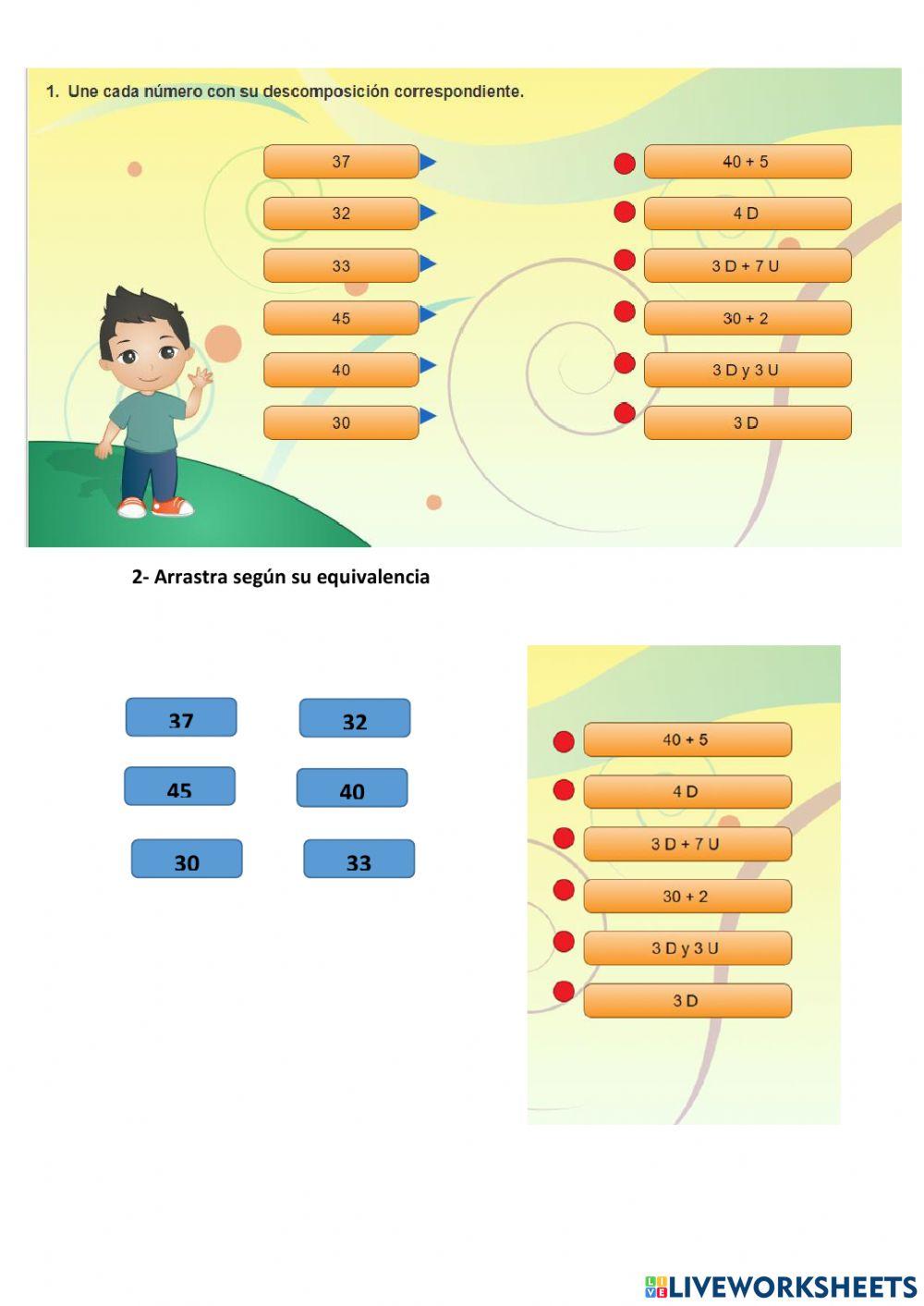 1. Une cada número con su descomposición correspondiente.

37
32
33
45
40
30

40 + 5
4 D
3 D + 7 U
30 + 2
3 D y 3 U
3 D

2- Arrastra según su equivalencia

37
32
45
40
30
33

40 + 5
4 D
3 D + 7 U
30 + 2
3 D y 3 U
3 D

LIVEWORKSHEETS